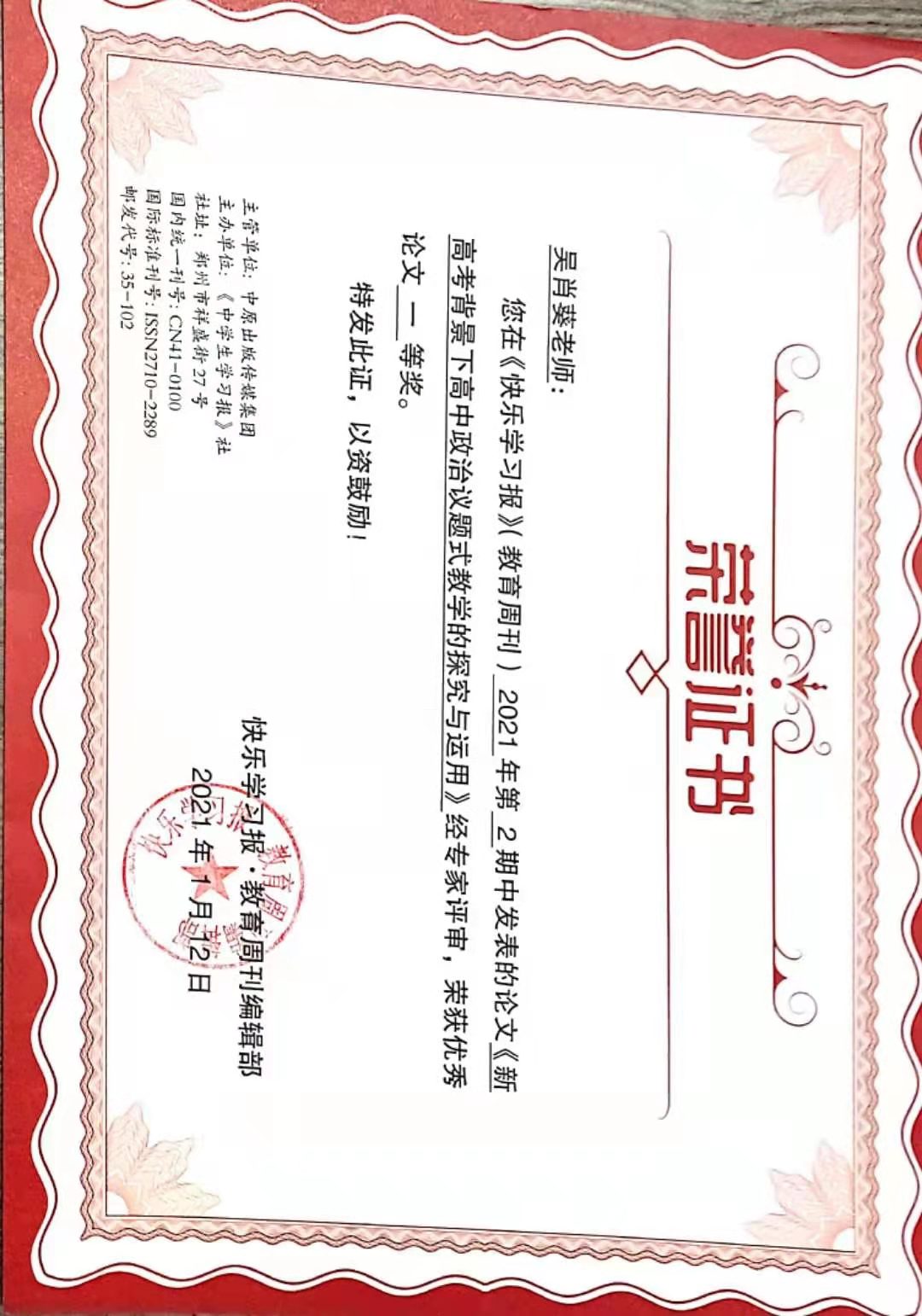 荣誉证书

吴肖葵老师：

您在《快乐学习报》（教育周刊）2021年第2期中发表的论文《新高考背景下高中政治议题式教学的探究与运用》经专家评审，荣获优秀论文一等奖。

特发此证，以资鼓励！

快乐学习报·教育周刊编辑部
2021年1月12日

主管单位：中原出版传媒集团
主办单位：《中学生学习报》社
社址：郑州市祥盛街27号
国内统一刊号：CN41-0100
国际标准刊号：ISSN2710-2289
邮发代号：35-102